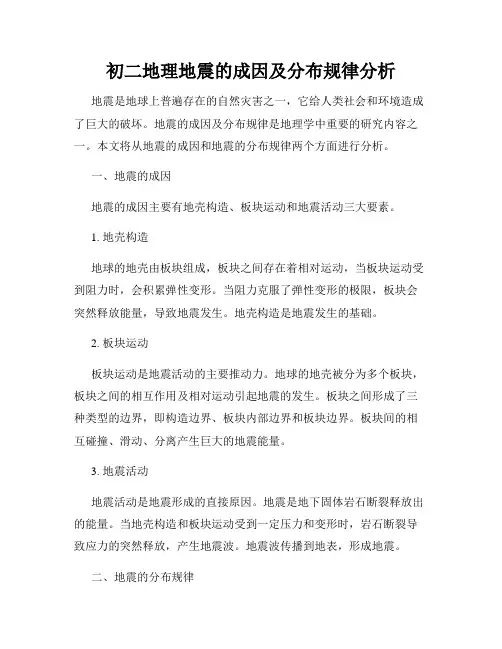 初二地理地震的成因及分布规律分析

地震是地球上普遍存在的自然灾害之一，它给人类社会和环境造成了巨大的破坏。地震的成因及分布规律是地理学中重要的研究内容之一。本文将从地震的成因和地震的分布规律两个方面进行分析。

一、地震的成因

地震的成因主要有地壳构造、板块运动和地震活动三大要素。

1. 地壳构造

地球的地壳由板块组成，板块之间存在着相对运动，当板块运动受到阻力时，会积累弹性变形。当阻力克服了弹性变形的极限，板块会突然释放能量，导致地震发生。地壳构造是地震发生的基础。

2. 板块运动

板块运动是地震活动的主要推动力。地球的地壳被分为多个板块，板块之间的相互作用及相对运动引起地震的发生。板块之间形成了三种类型的边界，即构造边界、板块内部边界和板块边界。板块间的相互碰撞、滑动、分离产生巨大的地震能量。

3. 地震活动

地震活动是地震形成的直接原因。地震是地下固体岩石断裂释放出的能量。当地壳构造和板块运动受到一定压力和变形时，岩石断裂导致应力的突然释放，产生地震波。地震波传播到地表，形成地震。

二、地震的分布规律